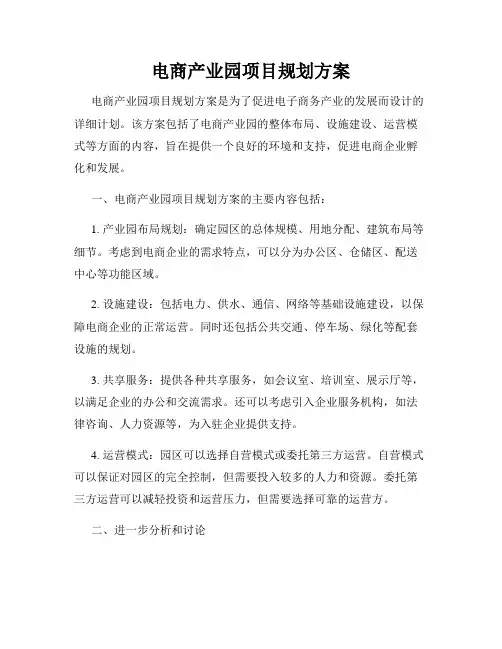 电商产业园项目规划方案

电商产业园项目规划方案是为了促进电子商务产业的发展而设计的详细计划。该方案包括了电商产业园的整体布局、设施建设、运营模式等方面的内容，旨在提供一个良好的环境和支持，促进电商企业孵化和发展。

一、电商产业园项目规划方案的主要内容包括：

1. 产业园布局规划：确定园区的总体规模、用地分配、建筑布局等细节。考虑到电商企业的需求特点，可以分为办公区、仓储区、配送中心等功能区域。

2. 设施建设：包括电力、供水、通信、网络等基础设施建设，以保障电商企业的正常运营。同时还包括公共交通、停车场、绿化等配套设施的规划。

3. 共享服务：提供各种共享服务，如会议室、培训室、展示厅等，以满足企业的办公和交流需求。还可以考虑引入企业服务机构，如法律咨询、人力资源等，为入驻企业提供支持。

4. 运营模式：园区可以选择自营模式或委托第三方运营。自营模式可以保证对园区的完全控制，但需要投入较多的人力和资源。委托第三方运营可以减轻投资和运营压力，但需要选择可靠的运营方。

二、进一步分析和讨论